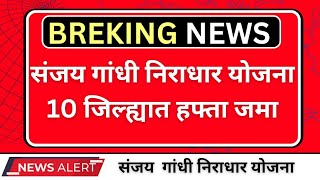 BREKING NEWS

संजय गांधी निराधार योजना
10 जिल्ह्यात हफ्ता जमा

NEWS ALERT

संजय गांधी निराधार योजना